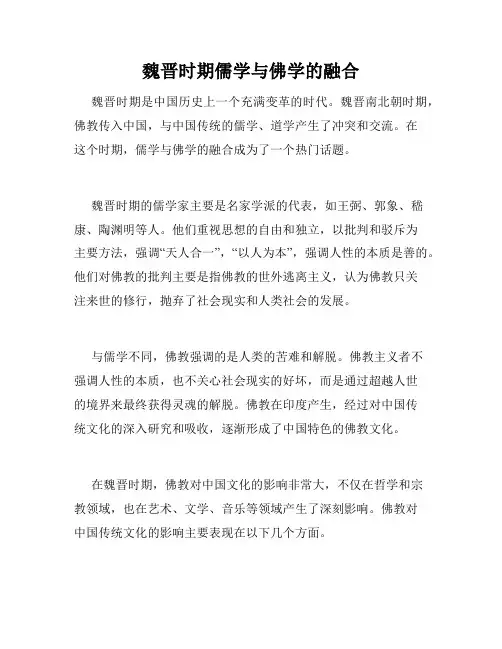 魏晋时期儒学与佛学的融合

魏晋时期是中国历史上一个充满变革的时代。魏晋南北朝时期，佛教传入中国，与中国传统的儒学、道学产生了冲突和交流。在这个时期，儒学与佛学的融合成为了一个热门话题。

魏晋时期的儒学家主要是名家学派的代表，如王弼、郭象、嵇康、陶渊明等人。他们重视思想的自由和独立，以批判和驳斥为主要方法，强调“天人合一”，“以人为本”，强调人性的本质是善的。他们对佛教的批判主要是指佛教的世外逃离主义，认为佛教只关注来世的修行，抛弃了社会现实和人类社会的发展。

与儒学不同，佛教强调的是人类的苦难和解脱。佛教主义者不强调人性的本质，也不关心社会现实的好坏，而是通过超越人世的境界来最终获得灵魂的解脱。佛教在印度产生，经过对中国传统文化的深入研究和吸收，逐渐形成了中国特色的佛教文化。

在魏晋时期，佛教对中国文化的影响非常大，不仅在哲学和宗教领域，也在艺术、文学、音乐等领域产生了深刻影响。佛教对中国传统文化的影响主要表现在以下几个方面。